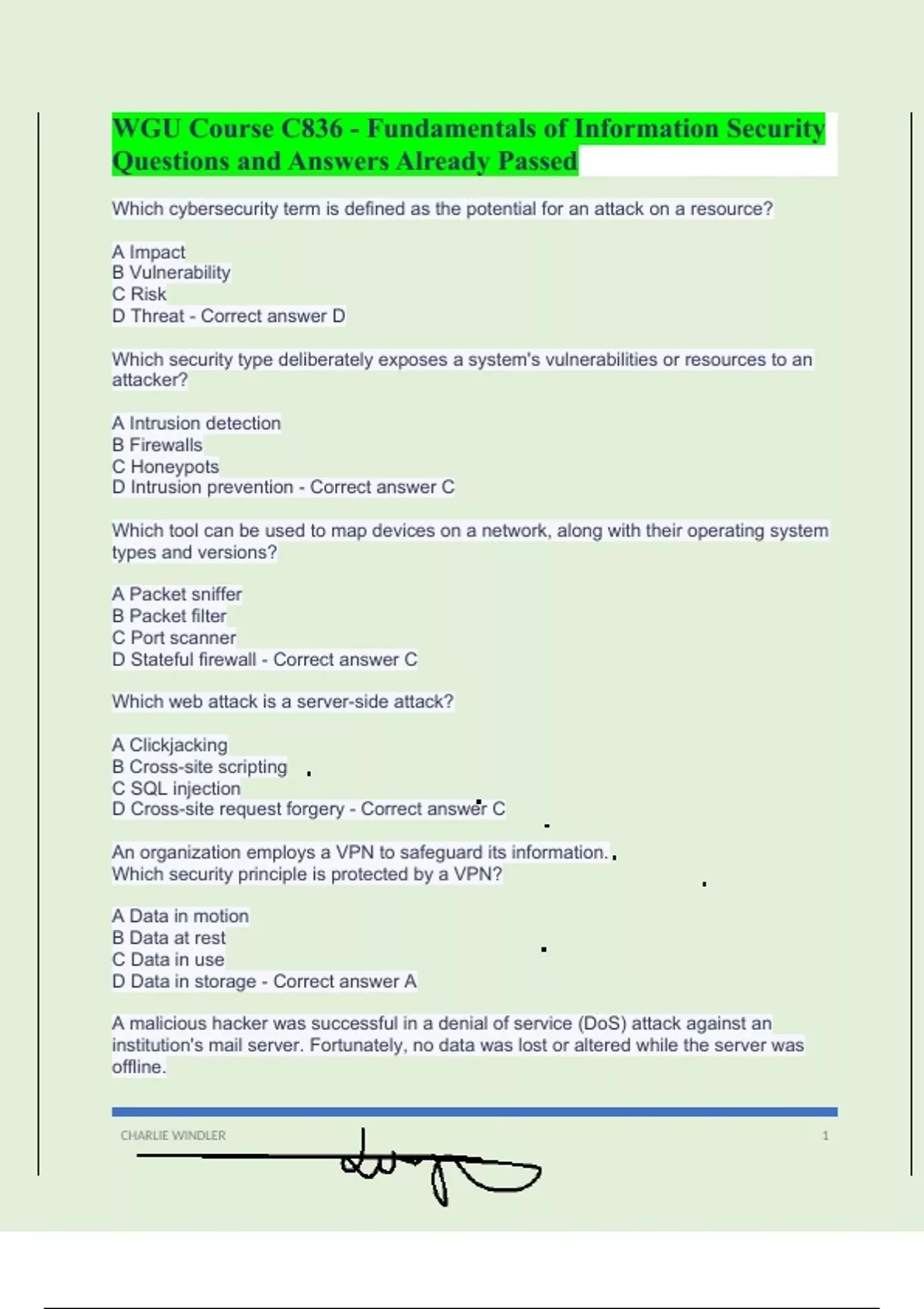 WGU Course C836 - Fundamentals of Information Security Questions and Answers Already Passed

Which cybersecurity term is defined as the potential for an attack on a resource?

A Impact
B Vulnerability
C Risk
D Threat - Correct answer D

Which security type deliberately exposes a system's vulnerabilities or resources to an attacker?

A Intrusion detection
B Firewalls
C Honeypots
D Intrusion prevention - Correct answer C

Which tool can be used to map devices on a network, along with their operating system types and versions?

A Packet sniffer
B Packet filter
C Port scanner
D Stateful firewall - Correct answer C

Which web attack is a server-side attack?

A Clickjacking
B Cross-site scripting
C SQL injection
D Cross-site request forgery - Correct answer C

An organization employs a VPN to safeguard its information.
Which security principle is protected by a VPN?

A Data in motion
B Data at rest
C Data in use
D Data in storage - Correct answer A

A malicious hacker was successful in a denial of service (DoS) attack against an institution's mail server. Fortunately, no data was lost or altered while the server was offline.

CHARLIE WINDLER 1